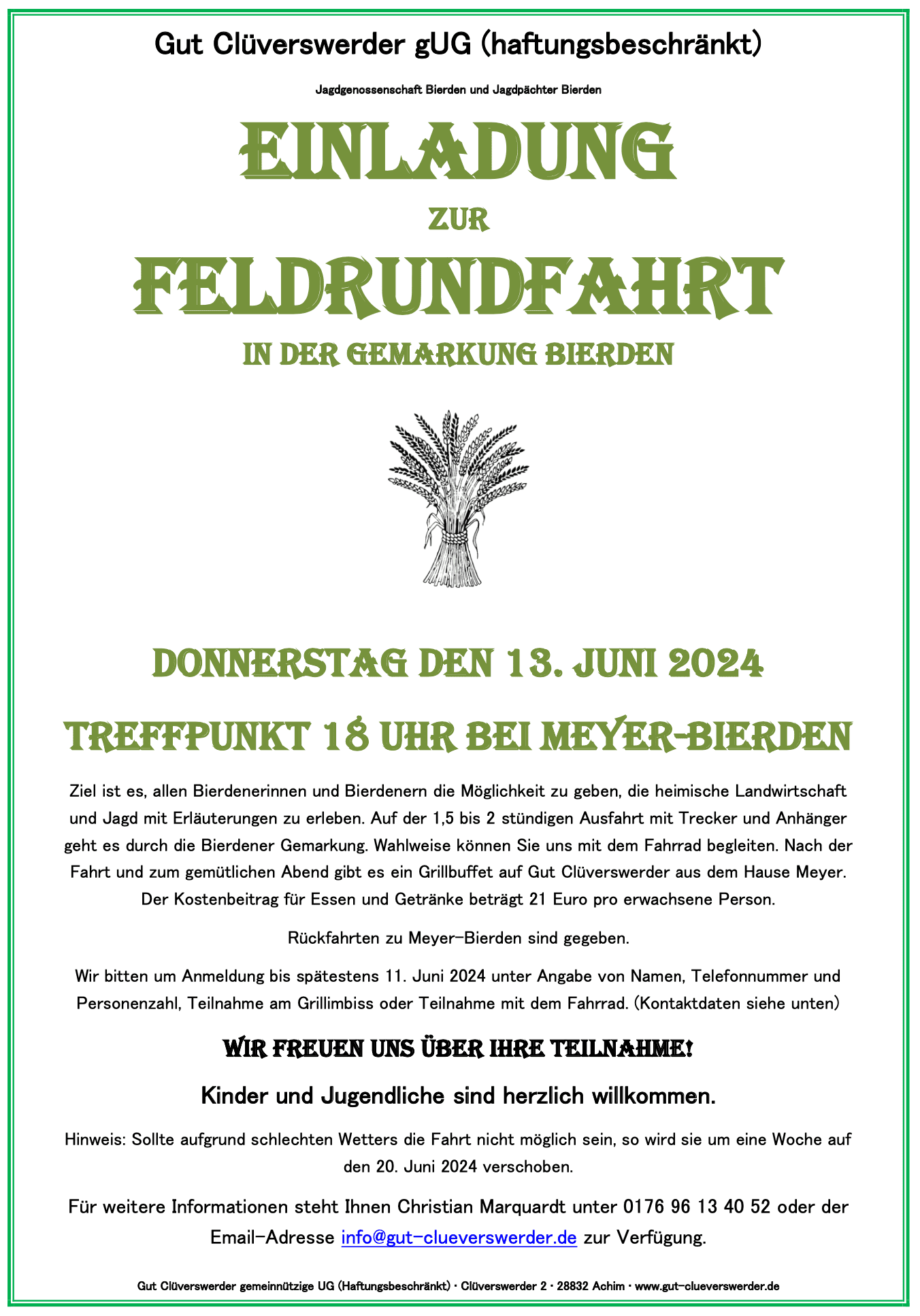 Gut Clüverswerder gUG (haftungsbeschränkt)

Jagdgenossenschaft Bierden und Jagdpächter Bierden

EINLADUNG

ZUR

FELDRUNDFAHRT

IN DER GEMARKUNG BIERDEN

DONNERSTAG DEN 13. JUNI 2024

TREFFPUNKT 18 UHR BEI MEYER-BIERDEN

Ziel ist es, allen Bierdenerinnen und Bierdenern die Möglichkeit zu geben, die heimische Landwirtschaft und Jagd mit Erläuterungen zu erleben. Auf der 1,5 bis 2 stündigen Ausfahrt mit Trecker und Anhänger geht es durch die Bierdener Gemarkung. Wahlweise können Sie uns mit dem Fahrrad begleiten. Nach der Fahrt und zum gemütlichen Abend gibt es ein Grillbuffet auf Gut Clüverswerder aus dem Hause Meyer. Der Kostenbeitrag für Essen und Getränke beträgt 21 Euro pro erwachsene Person.

Rückfahrten zu Meyer-Bierden sind gegeben.

Wir bitten um Anmeldung bis spätestens 11. Juni 2024 unter Angabe von Namen, Telefonnummer und Personenzahl, Teilnahme am Grillimbiss oder Teilnahme mit dem Fahrrad. (Kontaktdaten siehe unten)

WIR FREUEN UNS ÜBER IHRE TEILNAHME!

Kinder und Jugendliche sind herzlich willkommen.

Hinweis: Sollte aufgrund schlechten Wetters die Fahrt nicht möglich sein, so wird sie um eine Woche auf den 20. Juni 2024 verschoben.

Für weitere Informationen steht Ihnen Christian Marquardt unter 0176 96 13 40 52 oder der Email-Adresse info@gut-clueverswerder.de zur Verfügung.

Gut Clüverswerder gemeinnützige UG (Haftungsbeschränkt) · Clüverswerder 2 · 28832 Achim · www.gut-clueverswerder.de